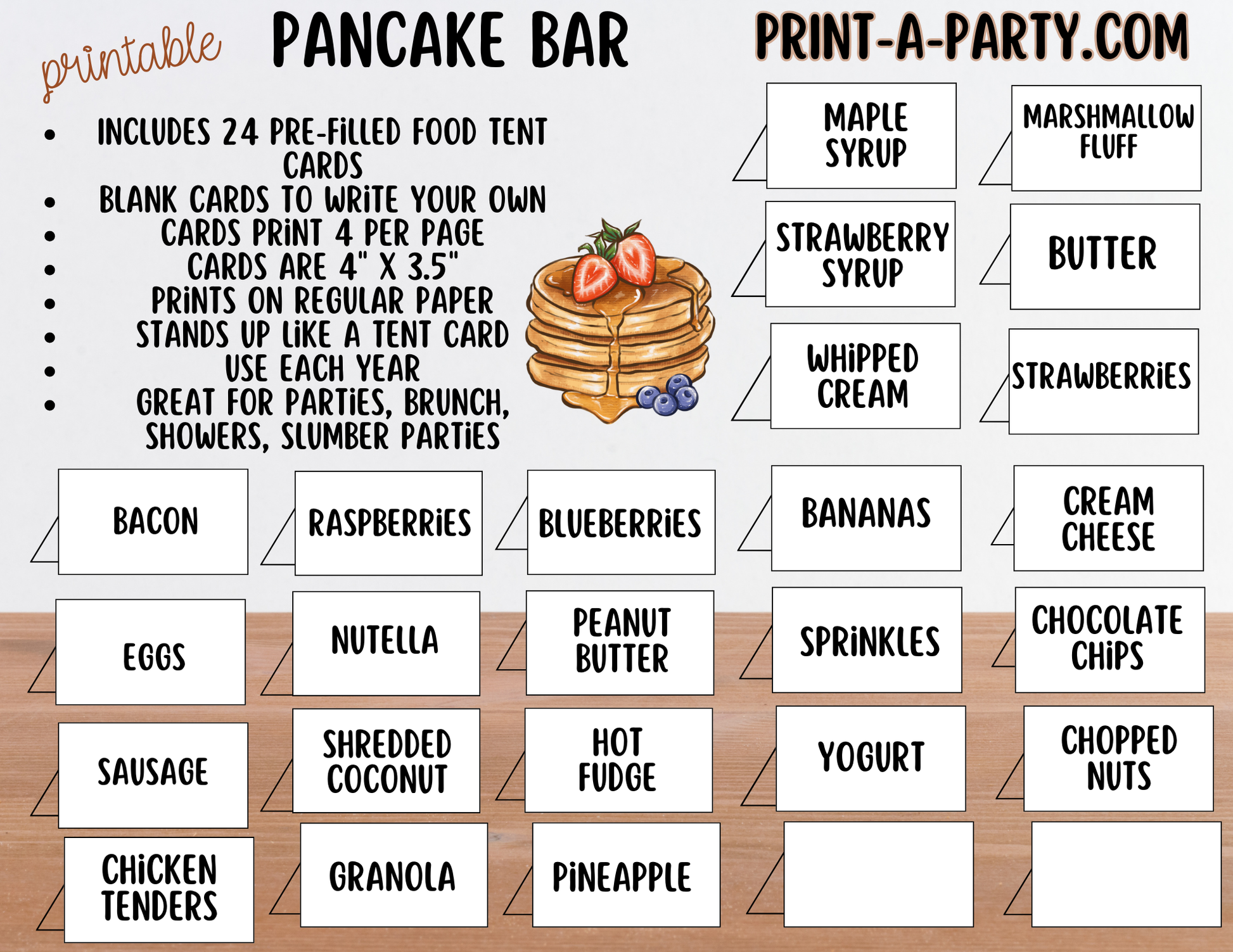 printable PANCAKE BAR PRINT-A-PARTY.COM

- INCLUDES 24 PRE-FILLED FOOD TENT CARDS
- BLANK CARDS TO WRITE YOUR OWN
- CARDS PRINT 4 PER PAGE
- CARDS ARE 4" X 3.5"
- PRINTS ON REGULAR PAPER
- STANDS UP LIKE A TENT CARD
- USE EACH YEAR
- GREAT FOR PARTIES, BRUNCH, SHOWERS, SLUMBER PARTIES

MAPLE SYRUP

MARSHMALLOW FLUFF

STRAWBERRY SYRUP

BUTTER

WHIPPED CREAM

STRAWBERRIES

BACON

RASPBERRIES

BLUEBERRIES

BANANAS

CREAM CHEESE

EGGS

NUTELLA

PEANUT BUTTER

SPRINKLES

CHOCOLATE CHIPS

SAUSAGE

SHREDDED COCONUT

HOT FUDGE

YOGURT

CHOPPED NUTS

CHICKEN TENDERS

GRANOLA

PINEAPPLE